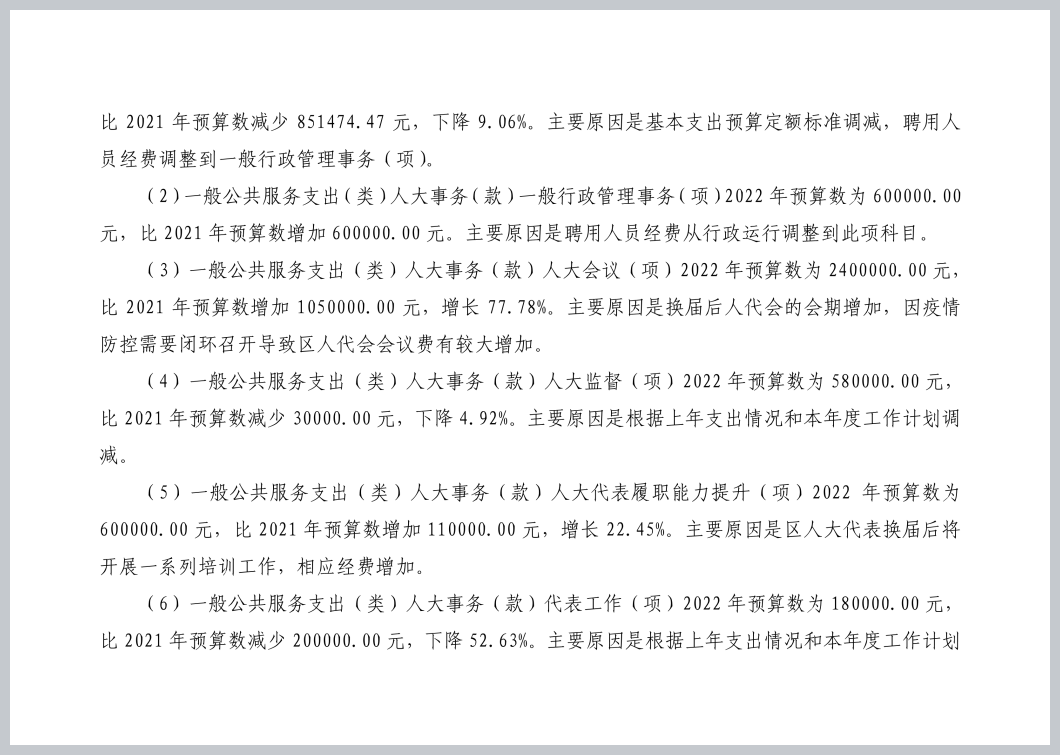 比 2021 年预算数减少 851474.47 元，下降 9.06%。主要原因是基本支出预算定额标准调减，聘用人员经费调整到一般行政管理事务（项）。

（2）一般公共服务支出（类）人大事务（款）一般行政管理事务（项）2022 年预算数为 600000.00 元，比 2021 年预算数增加 600000.00 元。主要原因是聘用人员经费从行政运行调整到此项科目。

（3）一般公共服务支出（类）人大事务（款）人大会议（项）2022 年预算数为 2400000.00 元，比 2021 年预算数增加 1050000.00 元，增长 77.78%。主要原因是换届后人代会的会期增加，因疫情防控需要闭环召开导致区人代会会议费有较大增加。

（4）一般公共服务支出（类）人大事务（款）人大监督（项）2022 年预算数为 580000.00 元，比 2021 年预算数减少 30000.00 元，下降 4.92%。主要原因是根据上年支出情况和本年度工作计划调减。

（5）一般公共服务支出（类）人大事务（款）人大代表履职能力提升（项）2022 年预算数为 600000.00 元，比 2021 年预算数增加 110000.00 元，增长 22.45%。主要原因是区人大代表换届后将开展一系列培训工作，相应经费增加。

（6）一般公共服务支出（类）人大事务（款）代表工作（项）2022 年预算数为 180000.00 元，比 2021 年预算数减少 200000.00 元，下降 52.63%。主要原因是根据上年支出情况和本年度工作计划